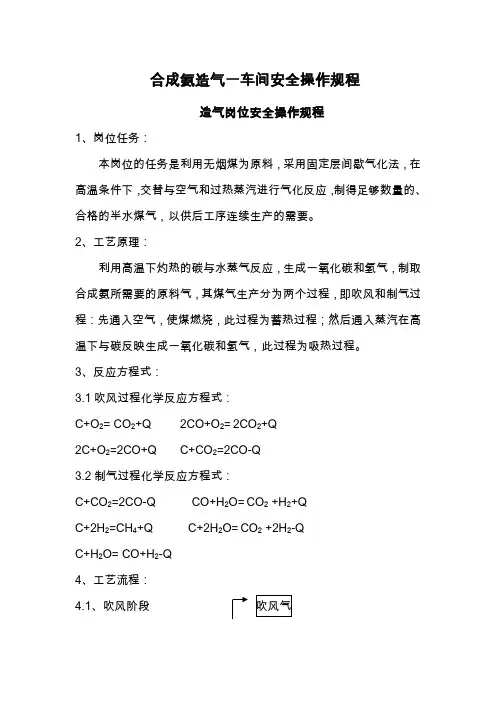 合成氨造气一车间安全操作规程

造气岗位安全操作规程

1、岗位任务：

本岗位的任务是利用无烟煤为原料，采用固定层间歇气化法，在高温条件下，交替与空气和过热蒸汽进行气化反应，制得足够数量的、合格的半水煤气，以供后工序连续生产的需要。

2、工艺原理：

利用高温下灼热的碳与水蒸气反应，生成一氧化碳和氢气，制取合成氨所需要的原料气，其煤气生产分为两个过程，即吹风和制气过程：先通入空气，使煤燃烧，此过程为蓄热过程；然后通入蒸汽在高温下与碳反映生成一氧化碳和氢气，此过程为吸热过程。

3、反应方程式：

3.1 吹风过程化学反应方程式：

$C+O_2= CO_2+Q$　　$2CO+O_2= 2CO_2+Q$

$2C+O_2=2CO+Q$　　$C+CO_2=2CO-Q$

3.2 制气过程化学反应方程式：

$C+CO_2=2CO-Q$　　$CO+H_2O= CO_2 +H_2+Q$

$C+2H_2=CH_4+Q$　　$C+2H_2O= CO_2 +2H_2-Q$

$C+H_2O= CO+H_2-Q$

4、工艺流程：

4.1、吹风阶段

吹风气